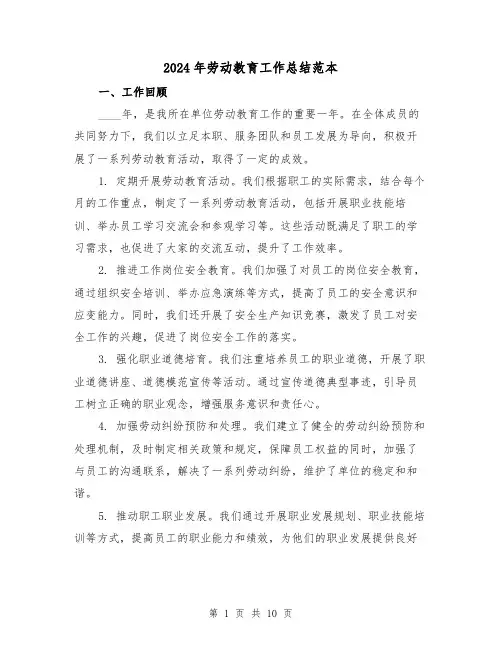 2024年劳动教育工作总结范本

一、工作回顾

____年，是我所在单位劳动教育工作的重要一年。在全体成员的共同努力下，我们以立足本职、服务团队和员工发展为导向，积极开展了一系列劳动教育活动，取得了一定的成效。

1. 定期开展劳动教育活动。我们根据职工的实际需求，结合每个月的工作重点，制定了一系列劳动教育活动，包括开展职业技能培训、举办员工学习交流会和参观学习等。这些活动既满足了职工的学习需求，也促进了大家的交流互动，提升了工作效率。

2. 推进工作岗位安全教育。我们加强了对员工的岗位安全教育，通过组织安全培训、举办应急演练等方式，提高了员工的安全意识和应变能力。同时，我们还开展了安全生产知识竞赛，激发了员工对安全工作的兴趣，促进了岗位安全工作的落实。

3. 强化职业道德培育。我们注重培养员工的职业道德，开展了职业道德讲座、道德模范宣传等活动。通过宣传道德典型事迹，引导员工树立正确的职业观念，增强服务意识和责任心。

4. 加强劳动纠纷预防和处理。我们建立了健全的劳动纠纷预防和处理机制，及时制定相关政策和规定，保障员工权益的同时，加强了与员工的沟通联系，解决了一系列劳动纠纷，维护了单位的稳定和和谐。

5. 推动职工职业发展。我们通过开展职业发展规划、职业技能培训等方式，提高员工的职业能力和绩效，为他们的职业发展提供良好

第 1 页 共 10 页